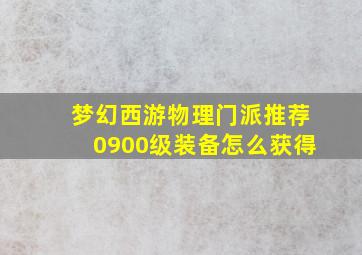 梦幻西游物理门派推荐
0900级装备怎么获得